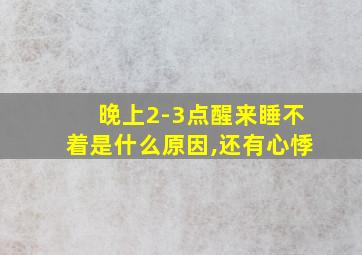 晚上2-3点醒来睡不着是什么原因,还有心悸